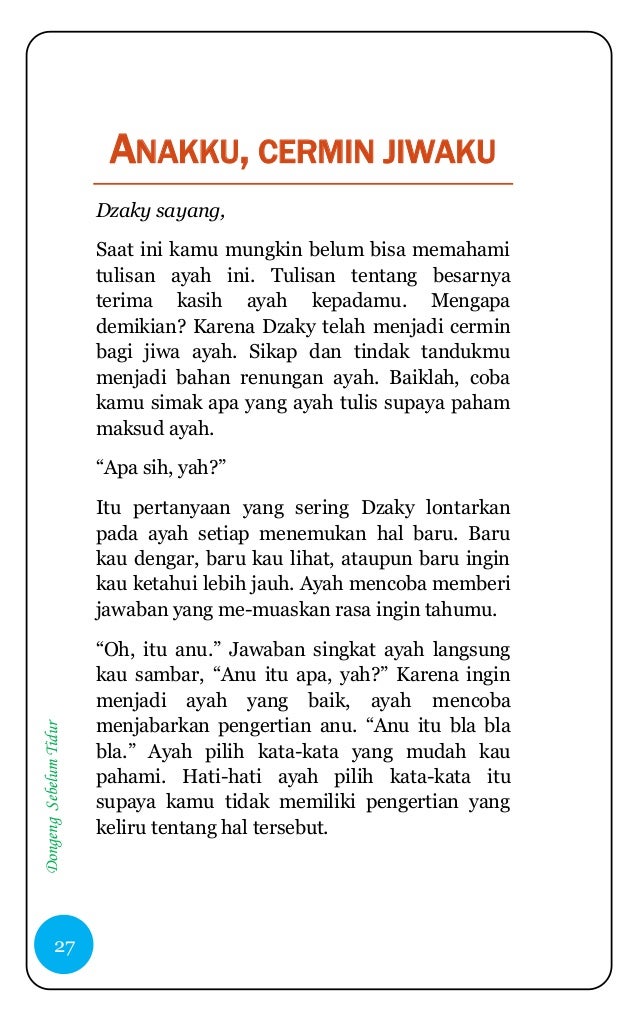 ANAKKU, CERMIN JIWAKU

Dzaky sayang,

Saat ini kamu mungkin belum bisa memahami tulisan ayah ini. Tulisan tentang besarnya terima kasih ayah kepadamu. Mengapa demikian? Karena Dzaky telah menjadi cermin bagi jiwa ayah. Sikap dan tindak tandukmu menjadi bahan renungan ayah. Baiklah, coba kamu simak apa yang ayah tulis supaya paham maksud ayah.

“Apa sih, yah?”

Itu pertanyaan yang sering Dzaky lontarkan pada ayah setiap menemukan hal baru. Baru kau dengar, baru kau lihat, ataupun baru ingin kau ketahui lebih jauh. Ayah mencoba memberi jawaban yang me-muaskan rasa ingin tahumu.

“Oh, itu anu.” Jawaban singkat ayah langsung kau sambar, “Anu itu apa, yah?” Karena ingin menjadi ayah yang baik, ayah mencoba menjabarkan pengertian anu. “Anu itu bla bla bla.” Ayah pilih kata-kata yang mudah kau pahami. Hati-hati ayah pilih kata-kata itu supaya kamu tidak memiliki pengertian yang keliru tentang hal tersebut.

Dongeng Sebelum Tidur

27